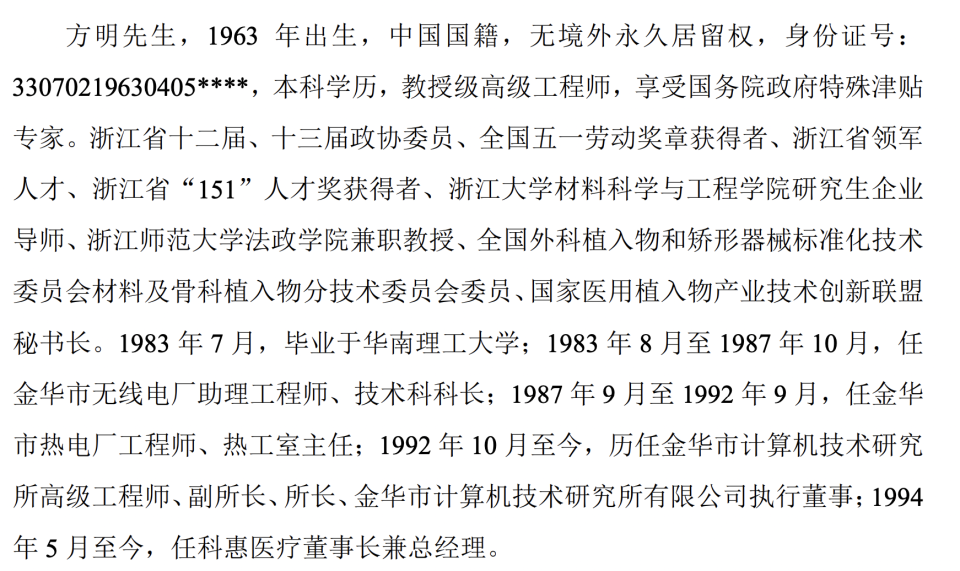 方明先生，1963 年出生，中国国籍，无境外永久居留权，身份证号：33070219630405****，本科学历，教授级高级工程师，享受国务院政府特殊津贴专家。浙江省十二届、十三届政协委员、全国五一劳动奖章获得者、浙江省领军人才、浙江省“151”人才奖获得者、浙江大学材料科学与工程学院研究生企业导师、浙江师范大学法政学院兼职教授、全国外科植入物和矫形器械标准化技术委员会材料及骨科植入物分技术委员会委员、国家医用植入物产业技术创新联盟秘书长。1983 年 7 月，毕业于华南理工大学；1983 年 8 月至 1987 年 10 月，任金华市无线电厂助理工程师、技术科科长；1987 年 9 月至 1992 年 9 月，任金华市热电厂工程师、热工室主任；1992 年 10 月至今，历任金华市计算机技术研究所高级工程师、副所长、所长、金华市计算机技术研究所有限公司执行董事；1994 年 5 月至今，任科惠医疗董事长兼总经理。